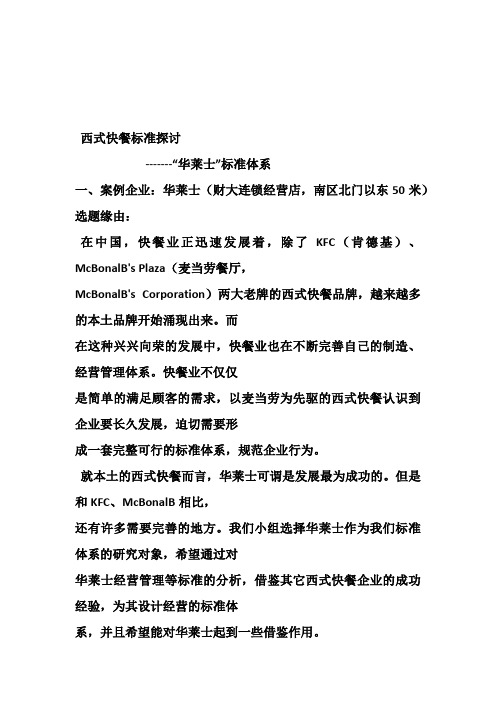 西式快餐标准探讨

-------“华莱士”标准体系

一、案例企业：华莱士（财大连锁经营店，南区北门以东 50 米）

选题缘由：

在中国，快餐业正迅速发展着，除了 KFC（肯德基）、McBonalB's Plaza（麦当劳餐厅，McBonalB's Corporation）两大老牌的西式快餐品牌，越来越多的本土品牌开始涌现出来。而在这种兴兴向荣的发展中，快餐业也在不断完善自己的制造、经营管理体系。快餐业不仅仅是简单的满足顾客的需求，以麦当劳为先驱的西式快餐认识到企业要长久发展，迫切需要形成一套完整可行的标准体系，规范企业行为。

就本土的西式快餐而言，华莱士可谓是发展最为成功的。但是和 KFC、McBonalB 相比，还有许多需要完善的地方。我们小组选择华莱士作为我们标准体系的研究对象，希望通过对华莱士经营管理等标准的分析，借鉴其它西式快餐企业的成功经验，为其设计经营的标准体系，并且希望能对华莱士起到一些借鉴作用。